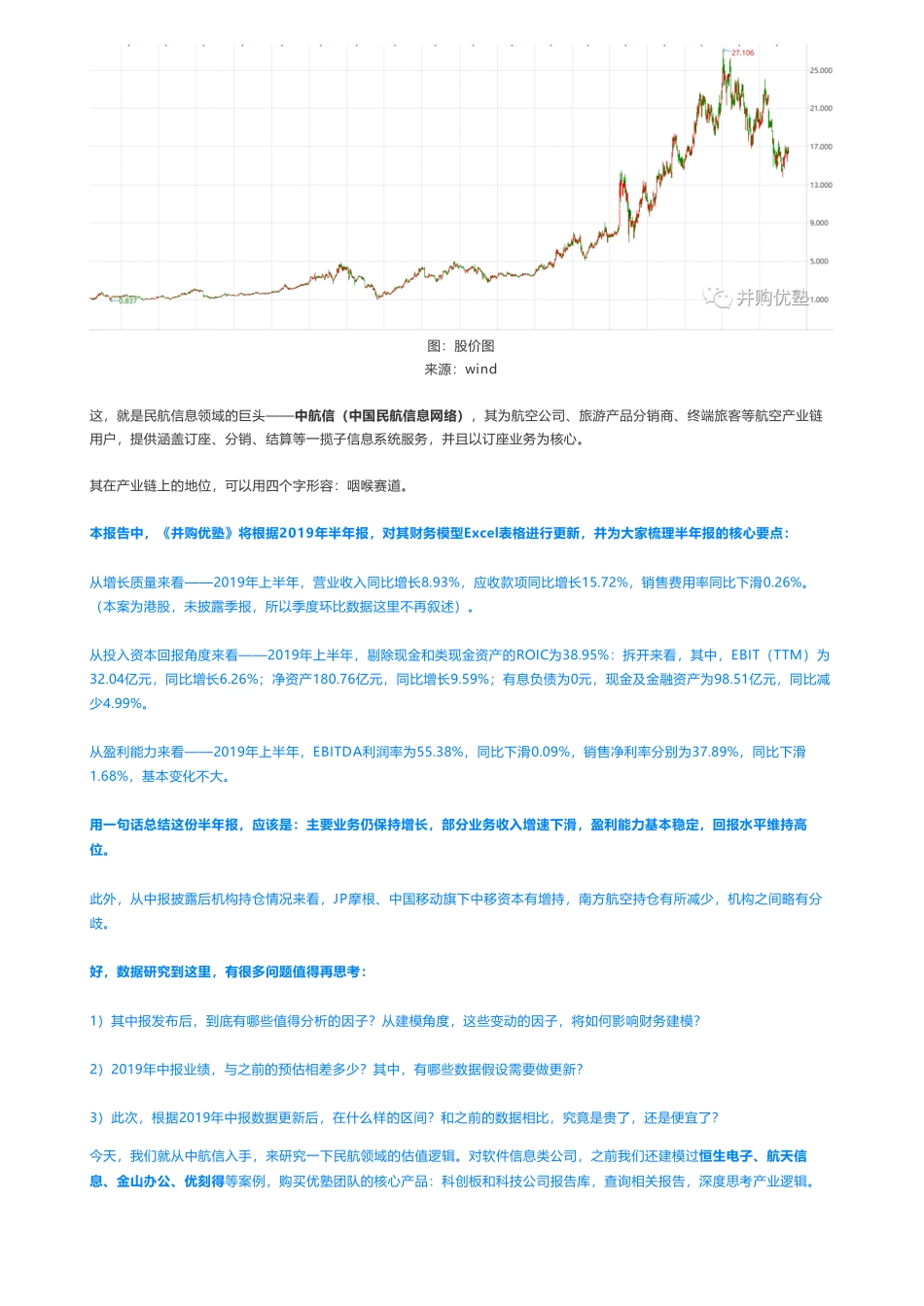 27.106
25.000
21.000
17.000
13.000
9.000
5.000
1.000
0.837
并购优塾

图：股价图
来源：wind

这，就是民航信息领域的巨头——中航信（中国民航信息网络），其为航空公司、旅游产品分销商、终端旅客等航空产业链用户，提供涵盖订座、分销、结算等一揽子信息系统服务，并且以订座业务为核心。

其在产业链上的地位，可以用四个字形容：咽喉赛道。

本报告中，《并购优塾》将根据2019年半年报，对其财务模型Excel表格进行更新，并为大家梳理半年报的核心要点：

从增长质量来看——2019年上半年，营业收入同比增长8.93%，应收款项同比增长15.72%，销售费用率同比下滑0.26%。（本案为港股，未披露季报，所以季度环比数据这里不再叙述）。

从投入资本回报角度来看——2019年上半年，剔除现金和类现金资产的ROIC为38.95%：拆开来看，其中，EBIT（TTM）为32.04亿元，同比增长6.26%；净资产180.76亿元，同比增长9.59%；有息负债为0元，现金及金融资产为98.51亿元，同比减少4.99%。

从盈利能力来看——2019年上半年，EBITDA利润率为55.38%，同比下滑0.09%，销售净利率分别为37.89%，同比下滑1.68%，基本变化不大。

用一句话总结这份半年报，应该是：主要业务仍保持增长，部分业务收入增速下滑，盈利能力基本稳定，回报水平维持高位。

此外，从中报披露后机构持仓情况来看，JP摩根、中国移动旗下中移资本有增持，南方航空持仓有所减少，机构之间略有分歧。

好，数据研究到这里，有很多问题值得再思考：

1）其中报发布后，到底有哪些值得分析的因子？从建模角度，这些变动的因子，将如何影响财务建模？

2）2019年中报业绩，与之前的预估相差多少？其中，有哪些数据假设需要做更新？

3）此次，根据2019年中报数据更新后，在什么样的区间？和之前的数据相比，究竟是贵了，还是便宜了？

今天，我们就从中航信入手，来研究一下民航领域的估值逻辑。对软件信息类公司，之前我们还建模过恒生电子、航天信息、金山办公、优刻得等案例，购买优塾团队的核心产品：科创板和科技公司报告库，查询相关报告，深度思考产业逻辑。